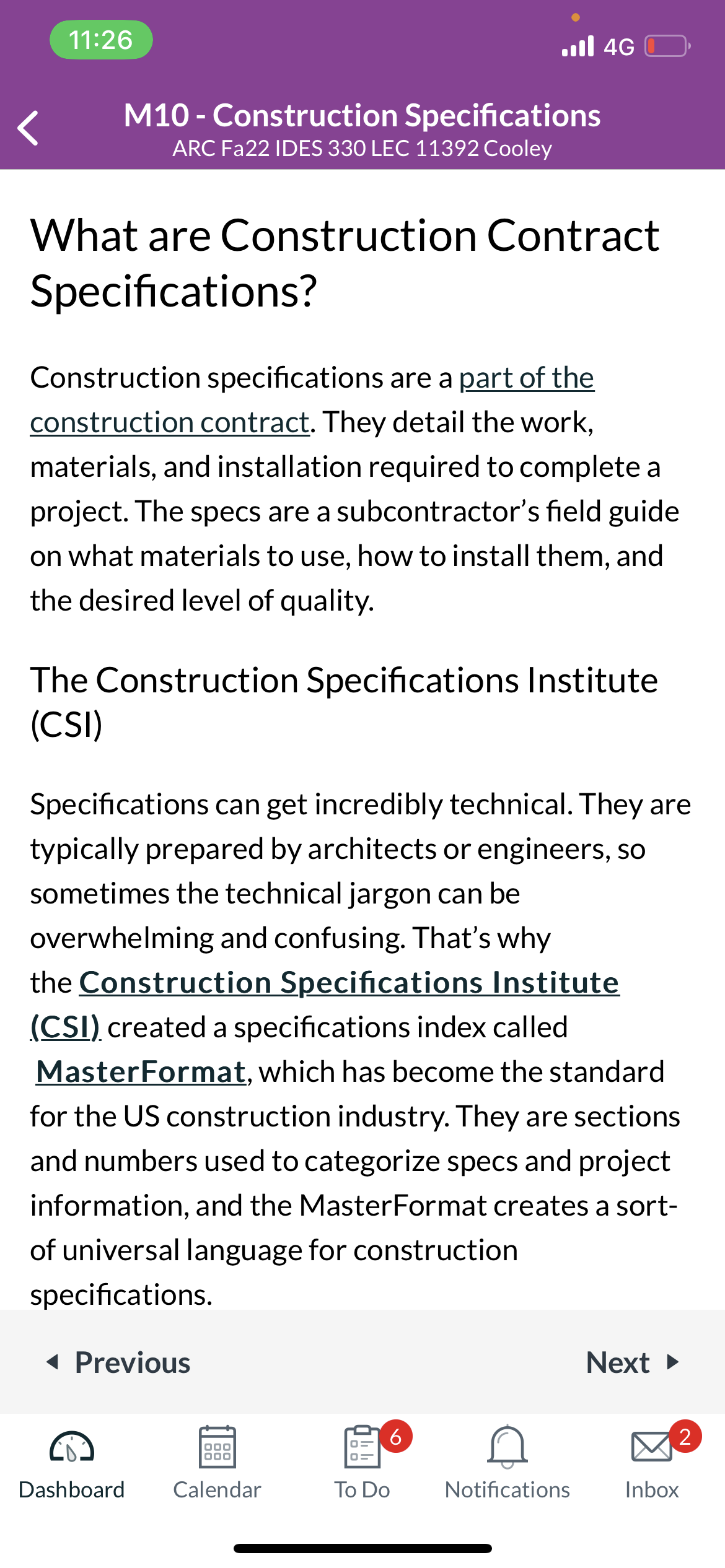 11:26

4G

M10 - Construction Specifications
ARC Fa22 IDES 330 LEC 11392 Cooley

What are Construction Contract Specifications?

Construction specifications are a part of the construction contract. They detail the work, materials, and installation required to complete a project. The specs are a subcontractor's field guide on what materials to use, how to install them, and the desired level of quality.

The Construction Specifications Institute (CSI)

Specifications can get incredibly technical. They are typically prepared by architects or engineers, so sometimes the technical jargon can be overwhelming and confusing. That's why the Construction Specifications Institute (CSI) created a specifications index called MasterFormat, which has become the standard for the US construction industry. They are sections and numbers used to categorize specs and project information, and the MasterFormat creates a sort-of universal language for construction specifications.

Previous

Next

Dashboard
Calendar
6
To Do
Notifications
2
Inbox